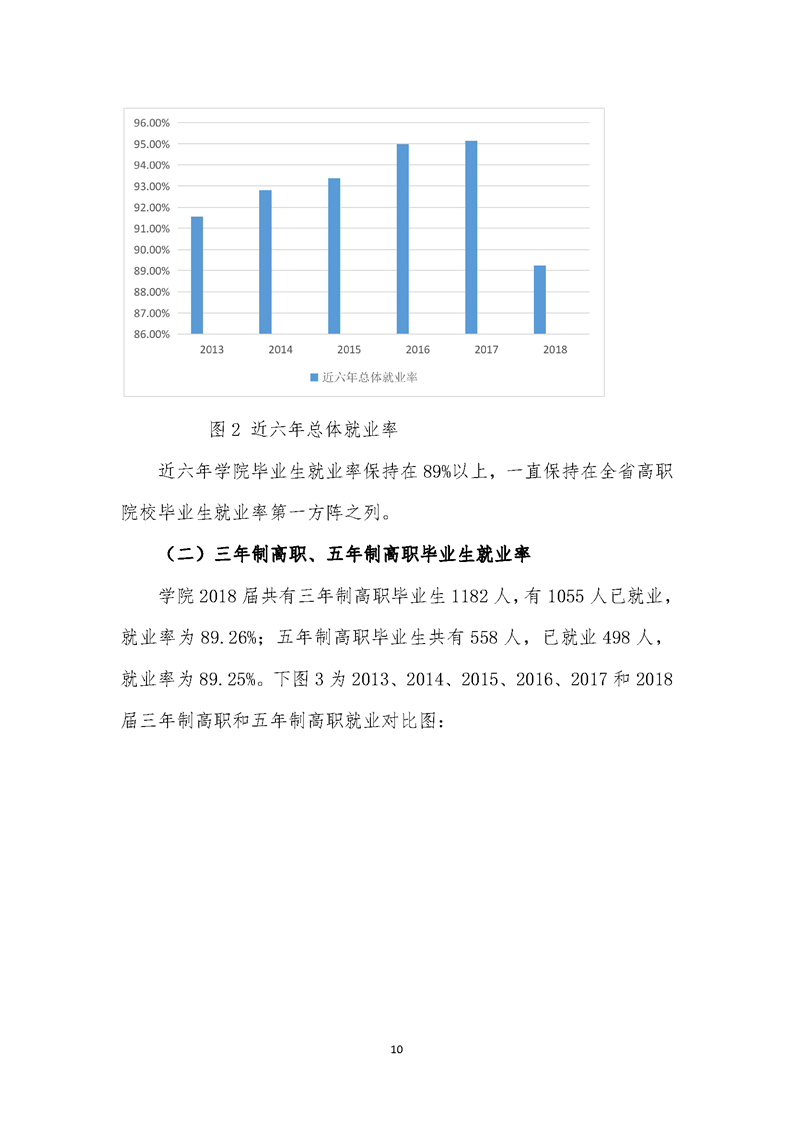 96.00%
95.00%
94.00%
93.00%
92.00%
91.00%
90.00%
89.00%
88.00%
87.00%
86.00%

2013 2014 2015 2016 2017 2018

近六年总体就业率

图 2 近六年总体就业率

近六年学院毕业生就业率保持在 89%以上，一直保持在全省高职院校毕业生就业率第一方阵之列。

（二）三年制高职、五年制高职毕业生就业率

学院 2018 届共有三年制高职毕业生 1182 人，有 1055 人已就业，就业率为 89.26%；五年制高职毕业生共有 558 人，已就业 498 人，就业率为 89.25%。下图 3 为 2013、2014、2015、2016、2017 和 2018 届三年制高职和五年制高职就业对比图：

10